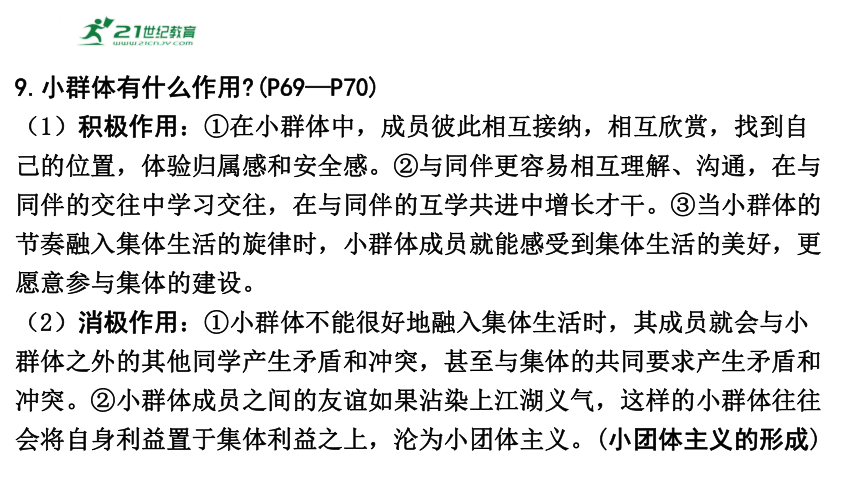 21世纪教育
www.21cnjy.com

9.小群体有什么作用?(P69—P70)

（1）积极作用：①在小群体中，成员彼此相互接纳，相互欣赏，找到自己的位置，体验归属感和安全感。②与同伴更容易相互理解、沟通，在与同伴的交往中学习交往，在与同伴的互学共进中增长才干。③当小群体的节奏融入集体生活的旋律时，小群体成员就能感受到集体生活的美好，更愿意参与集体的建设。

（2）消极作用：①小群体不能很好地融入集体生活时，其成员就会与小群体之外的其他同学产生矛盾和冲突，甚至与集体的共同要求产生矛盾和冲突。②小群体成员之间的友谊如果沾染上江湖义气，这样的小群体往往会将自身利益置于集体利益之上，沦为小团体主义。(小团体主义的形成)